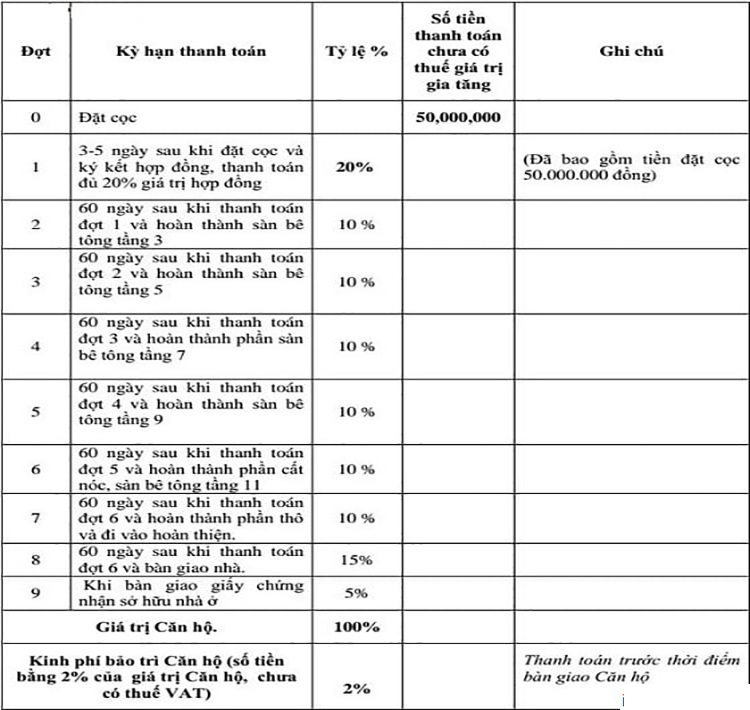 | Đợt | Kỳ hạn thanh toán | Tỷ lệ % | Số tiền thanh toán chưa có thuế giá trị gia tăng | Ghi chú |
|---|---|---|---|---|
| 0 | Đặt cọc | | 50,000,000 | |
| 1 | 3-5 ngày sau khi đặt cọc và ký kết hợp đồng, thanh toán đủ 20% giá trị hợp đồng | 20% | | (Đã bao gồm tiền đặt cọc 50.000.000 đồng) |
| 2 | 60 ngày sau khi thanh toán đợt 1 và hoàn thành sàn bê tông tầng 3 | 10 % | | |
| 3 | 60 ngày sau khi thanh toán đợt 2 và hoàn thành sàn bê tông tầng 5 | 10 % | | |
| 4 | 60 ngày sau khi thanh toán đợt 3 và hoàn thành phần sàn bê tông tầng 7 | 10 % | | |
| 5 | 60 ngày sau khi thanh toán đợt 4 và hoàn thành sàn bê tông tầng 9 | 10 % | | |
| 6 | 60 ngày sau khi thanh toán đợt 5 và hoàn thành phần cất nóc, sàn bê tông tầng 11 | 10 % | | |
| 7 | 60 ngày sau khi thanh toán đợt 6 và hoàn thành phần thô và đi vào hoàn thiện. | 10 % | | |
| 8 | 60 ngày sau khi thanh toán đợt 6 và bàn giao nhà. | 15% | | |
| 9 | Khi bàn giao giấy chứng nhận sở hữu nhà ở | 5% | | |
| Giá trị Căn hộ. | | 100% | | |
| Kinh phí bảo trì Căn hộ (số tiền bằng 2% của giá trị Căn hộ, chưa có thuế VAT) | | 2% | | Thanh toán trước thời điểm bàn giao Căn hộ |